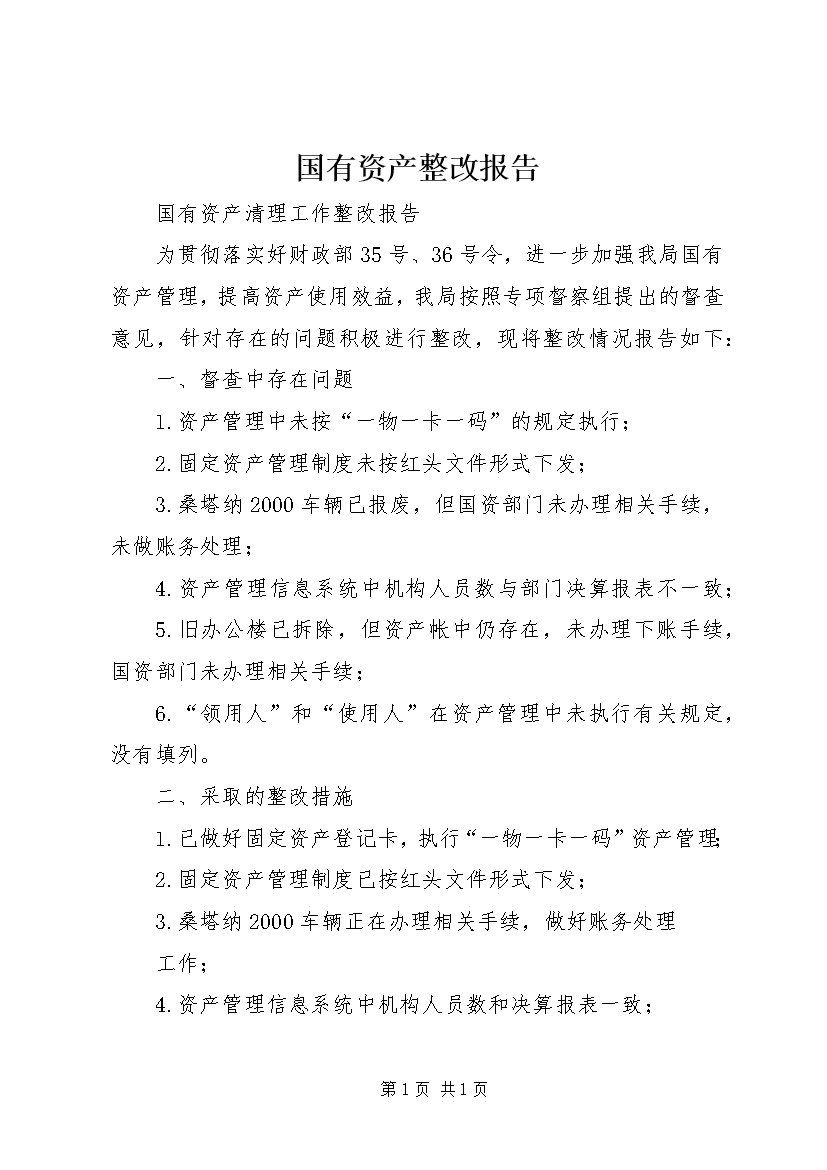 国有资产整改报告

国有资产清理工作整改报告

为贯彻落实好财政部35号、36号令，进一步加强我局国有资产管理，提高资产使用效益，我局按照专项督察组提出的督查意见，针对存在的问题积极进行整改，现将整改情况报告如下：

一、督查中存在问题

1.资产管理中未按“一物一卡一码”的规定执行；

2.固定资产管理制度未按红头文件形式下发；

3.桑塔纳2000车辆已报废，但国资部门未办理相关手续，未做账务处理；

4.资产管理信息系统中机构人员数与部门决算报表不一致；

5.旧办公楼已拆除，但资产帐中仍存在，未办理下账手续，国资部门未办理相关手续；

6.“领用人”和“使用人”在资产管理中未执行有关规定，没有填列。

二、采取的整改措施

1.已做好固定资产登记卡，执行“一物一卡一码”资产管理；

2.固定资产管理制度已按红头文件形式下发；

3.桑塔纳2000车辆正在办理相关手续，做好账务处理

工作；

4.资产管理信息系统中机构人员数和决算报表一致；

第1页 共1页